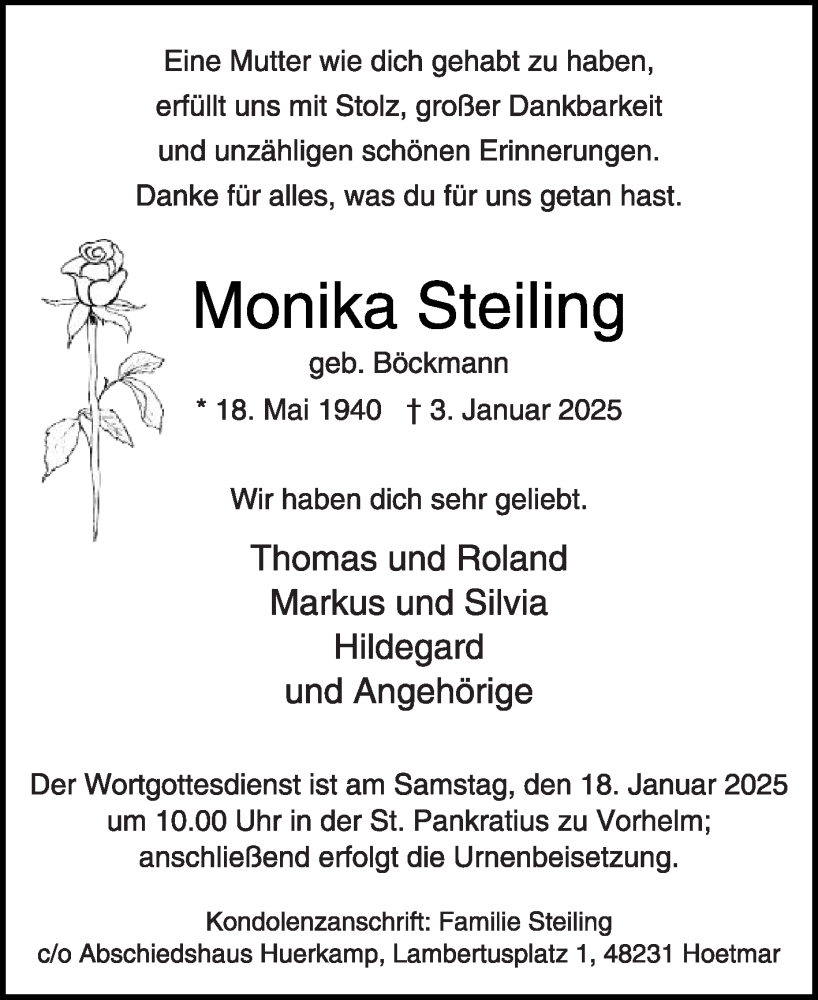 Eine Mutter wie dich gehabt zu haben,
erfüllt uns mit Stolz, großer Dankbarkeit
und unzähligen schönen Erinnerungen.
Danke für alles, was du für uns getan hast.

Monika Steiling

geb. Böckmann

* 18. Mai 1940 † 3. Januar 2025

Wir haben dich sehr geliebt.

Thomas und Roland
Markus und Silvia
Hildegard
und Angehörige

Der Wortgottesdienst ist am Samstag, den 18. Januar 2025
um 10.00 Uhr in der St. Pankratius zu Vorhelm;
anschließend erfolgt die Urnenbeisetzung.

Kondolenzanschrift: Familie Steiling
c/o Abschiedshaus Huerkamp, Lambertusplatz 1, 48231 Hoetmar